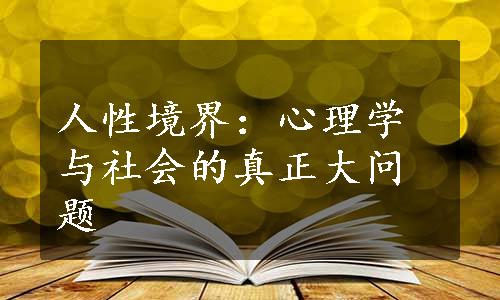 人性境界：心理学与社会的真正大问题